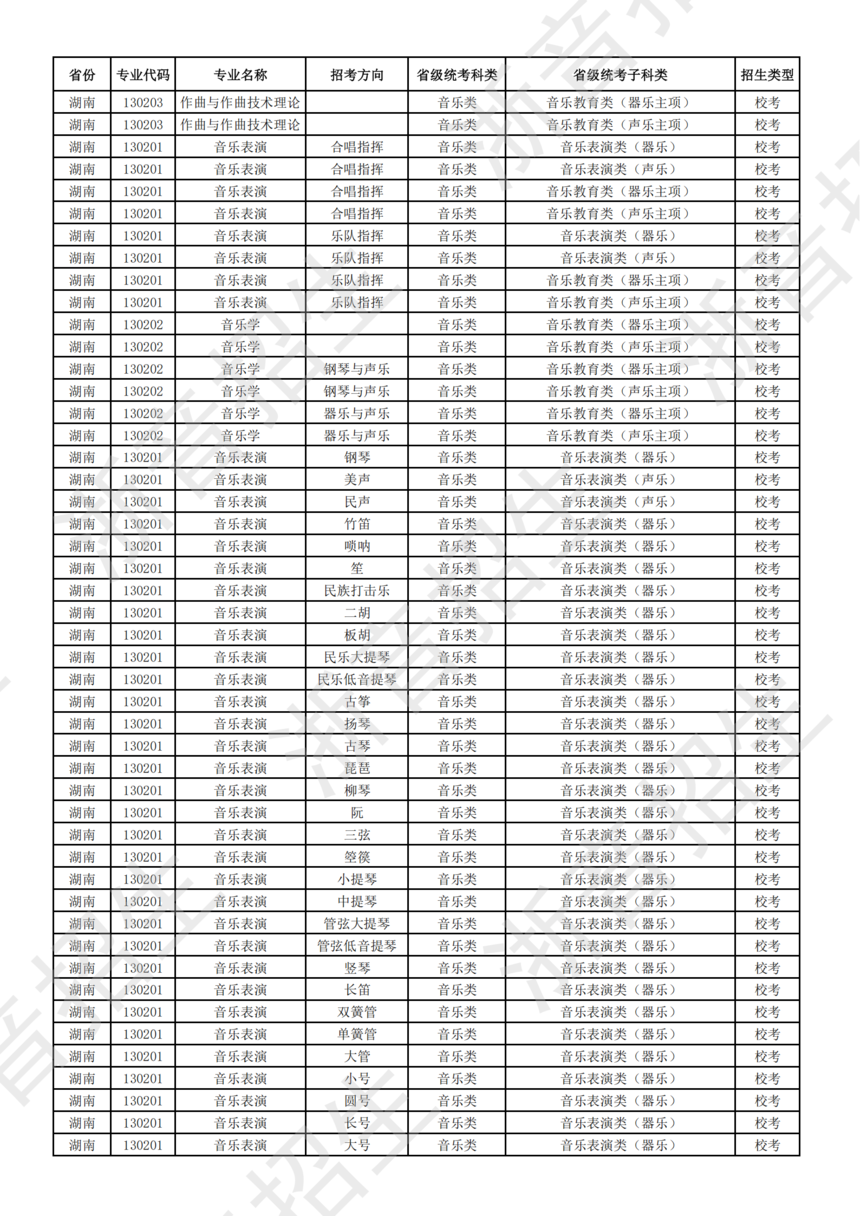 | 省份 | 专业代码 | 专业名称 | 招考方向 | 省级统考科类 | 省级统考子科类 | 招生类型 |
|---|---|---|---|---|---|---|
| 湖南 | 130203 | 作曲与作曲技术理论 |  | 音乐类 | 音乐教育类（器乐主项） | 校考 |
| 湖南 | 130203 | 作曲与作曲技术理论 |  | 音乐类 | 音乐教育类（声乐主项） | 校考 |
| 湖南 | 130201 | 音乐表演 | 合唱指挥 | 音乐类 | 音乐表演类（器乐） | 校考 |
| 湖南 | 130201 | 音乐表演 | 合唱指挥 | 音乐类 | 音乐表演类（声乐） | 校考 |
| 湖南 | 130201 | 音乐表演 | 合唱指挥 | 音乐类 | 音乐教育类（器乐主项） | 校考 |
| 湖南 | 130201 | 音乐表演 | 合唱指挥 | 音乐类 | 音乐教育类（声乐主项） | 校考 |
| 湖南 | 130201 | 音乐表演 | 乐队指挥 | 音乐类 | 音乐表演类（器乐） | 校考 |
| 湖南 | 130201 | 音乐表演 | 乐队指挥 | 音乐类 | 音乐表演类（声乐） | 校考 |
| 湖南 | 130201 | 音乐表演 | 乐队指挥 | 音乐类 | 音乐教育类（器乐主项） | 校考 |
| 湖南 | 130201 | 音乐表演 | 乐队指挥 | 音乐类 | 音乐教育类（声乐主项） | 校考 |
| 湖南 | 130202 | 音乐学 |  | 音乐类 | 音乐教育类（器乐主项） | 校考 |
| 湖南 | 130202 | 音乐学 |  | 音乐类 | 音乐教育类（声乐主项） | 校考 |
| 湖南 | 130202 | 音乐学 | 钢琴与声乐 | 音乐类 | 音乐教育类（器乐主项） | 校考 |
| 湖南 | 130202 | 音乐学 | 钢琴与声乐 | 音乐类 | 音乐教育类（声乐主项） | 校考 |
| 湖南 | 130202 | 音乐学 | 器乐与声乐 | 音乐类 | 音乐教育类（器乐主项） | 校考 |
| 湖南 | 130202 | 音乐学 | 器乐与声乐 | 音乐类 | 音乐教育类（声乐主项） | 校考 |
| 湖南 | 130201 | 音乐表演 | 钢琴 | 音乐类 | 音乐表演类（器乐） | 校考 |
| 湖南 | 130201 | 音乐表演 | 美声 | 音乐类 | 音乐表演类（声乐） | 校考 |
| 湖南 | 130201 | 音乐表演 | 民声 | 音乐类 | 音乐表演类（声乐） | 校考 |
| 湖南 | 130201 | 音乐表演 | 竹笛 | 音乐类 | 音乐表演类（器乐） | 校考 |
| 湖南 | 130201 | 音乐表演 | 唢呐 | 音乐类 | 音乐表演类（器乐） | 校考 |
| 湖南 | 130201 | 音乐表演 | 笙 | 音乐类 | 音乐表演类（器乐） | 校考 |
| 湖南 | 130201 | 音乐表演 | 民族打击乐 | 音乐类 | 音乐表演类（器乐） | 校考 |
| 湖南 | 130201 | 音乐表演 | 二胡 | 音乐类 | 音乐表演类（器乐） | 校考 |
| 湖南 | 130201 | 音乐表演 | 板胡 | 音乐类 | 音乐表演类（器乐） | 校考 |
| 湖南 | 130201 | 音乐表演 | 民乐大提琴 | 音乐类 | 音乐表演类（器乐） | 校考 |
| 湖南 | 130201 | 音乐表演 | 民乐低音提琴 | 音乐类 | 音乐表演类（器乐） | 校考 |
| 湖南 | 130201 | 音乐表演 | 古筝 | 音乐类 | 音乐表演类（器乐） | 校考 |
| 湖南 | 130201 | 音乐表演 | 扬琴 | 音乐类 | 音乐表演类（器乐） | 校考 |
| 湖南 | 130201 | 音乐表演 | 古琴 | 音乐类 | 音乐表演类（器乐） | 校考 |
| 湖南 | 130201 | 音乐表演 | 琵琶 | 音乐类 | 音乐表演类（器乐） | 校考 |
| 湖南 | 130201 | 音乐表演 | 柳琴 | 音乐类 | 音乐表演类（器乐） | 校考 |
| 湖南 | 130201 | 音乐表演 | 阮 | 音乐类 | 音乐表演类（器乐） | 校考 |
| 湖南 | 130201 | 音乐表演 | 三弦 | 音乐类 | 音乐表演类（器乐） | 校考 |
| 湖南 | 130201 | 音乐表演 | 箜篌 | 音乐类 | 音乐表演类（器乐） | 校考 |
| 湖南 | 130201 | 音乐表演 | 小提琴 | 音乐类 | 音乐表演类（器乐） | 校考 |
| 湖南 | 130201 | 音乐表演 | 中提琴 | 音乐类 | 音乐表演类（器乐） | 校考 |
| 湖南 | 130201 | 音乐表演 | 管弦大提琴 | 音乐类 | 音乐表演类（器乐） | 校考 |
| 湖南 | 130201 | 音乐表演 | 管弦低音提琴 | 音乐类 | 音乐表演类（器乐） | 校考 |
| 湖南 | 130201 | 音乐表演 | 竖琴 | 音乐类 | 音乐表演类（器乐） | 校考 |
| 湖南 | 130201 | 音乐表演 | 长笛 | 音乐类 | 音乐表演类（器乐） | 校考 |
| 湖南 | 130201 | 音乐表演 | 双簧管 | 音乐类 | 音乐表演类（器乐） | 校考 |
| 湖南 | 130201 | 音乐表演 | 单簧管 | 音乐类 | 音乐表演类（器乐） | 校考 |
| 湖南 | 130201 | 音乐表演 | 大管 | 音乐类 | 音乐表演类（器乐） | 校考 |
| 湖南 | 130201 | 音乐表演 | 小号 | 音乐类 | 音乐表演类（器乐） | 校考 |
| 湖南 | 130201 | 音乐表演 | 圆号 | 音乐类 | 音乐表演类（器乐） | 校考 |
| 湖南 | 130201 | 音乐表演 | 长号 | 音乐类 | 音乐表演类（器乐） | 校考 |
| 湖南 | 130201 | 音乐表演 | 大号 | 音乐类 | 音乐表演类（器乐） | 校考 |